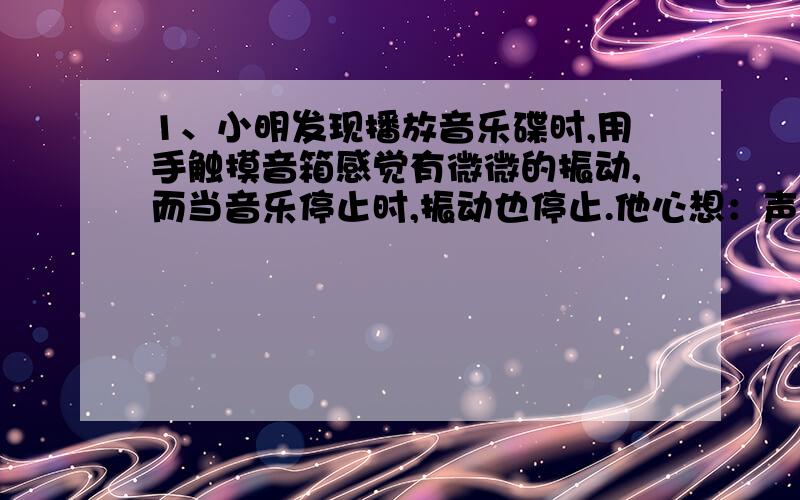 1、小明发现播放音乐碟时,用手触摸音箱感觉有微微的振动,而当音乐停止时,振动也停止.他心想：声